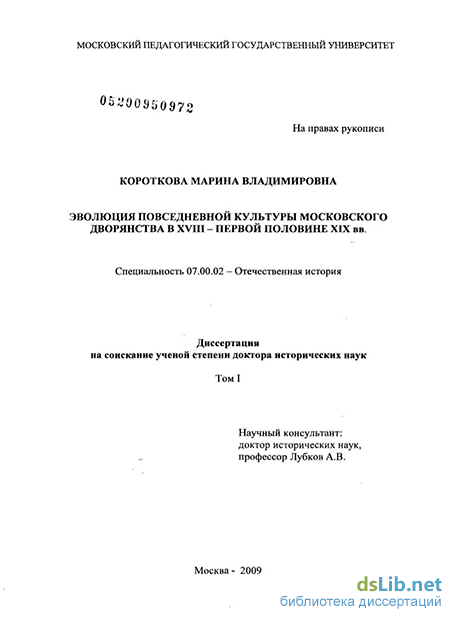 МОСКОВСКИЙ ПЕДАГОГИЧЕСКИЙ ГОСУДАРСТВЕННЫЙ УНИВЕРСИТЕТ

05200950972

На правах рукописи

КОРОТКОВА МАРИНА ВЛАДИМИРОВНА

ЭВОЛЮЦИЯ ПОВСЕДНЕВНОЙ КУЛЬТУРЫ МОСКОВСКОГО ДВОРЯНСТВА В XVIII – ПЕРВОЙ ПОЛОВИНЕ XIX вв.

Специальность 07.00.02 – Отечественная история

Диссертация
на соискание ученой степени доктора исторических наук

Том I

Научный консультант:
доктор исторических наук,
профессор Лубков А.В.

Москва - 2009

dsLib.net
библиотека диссертаций